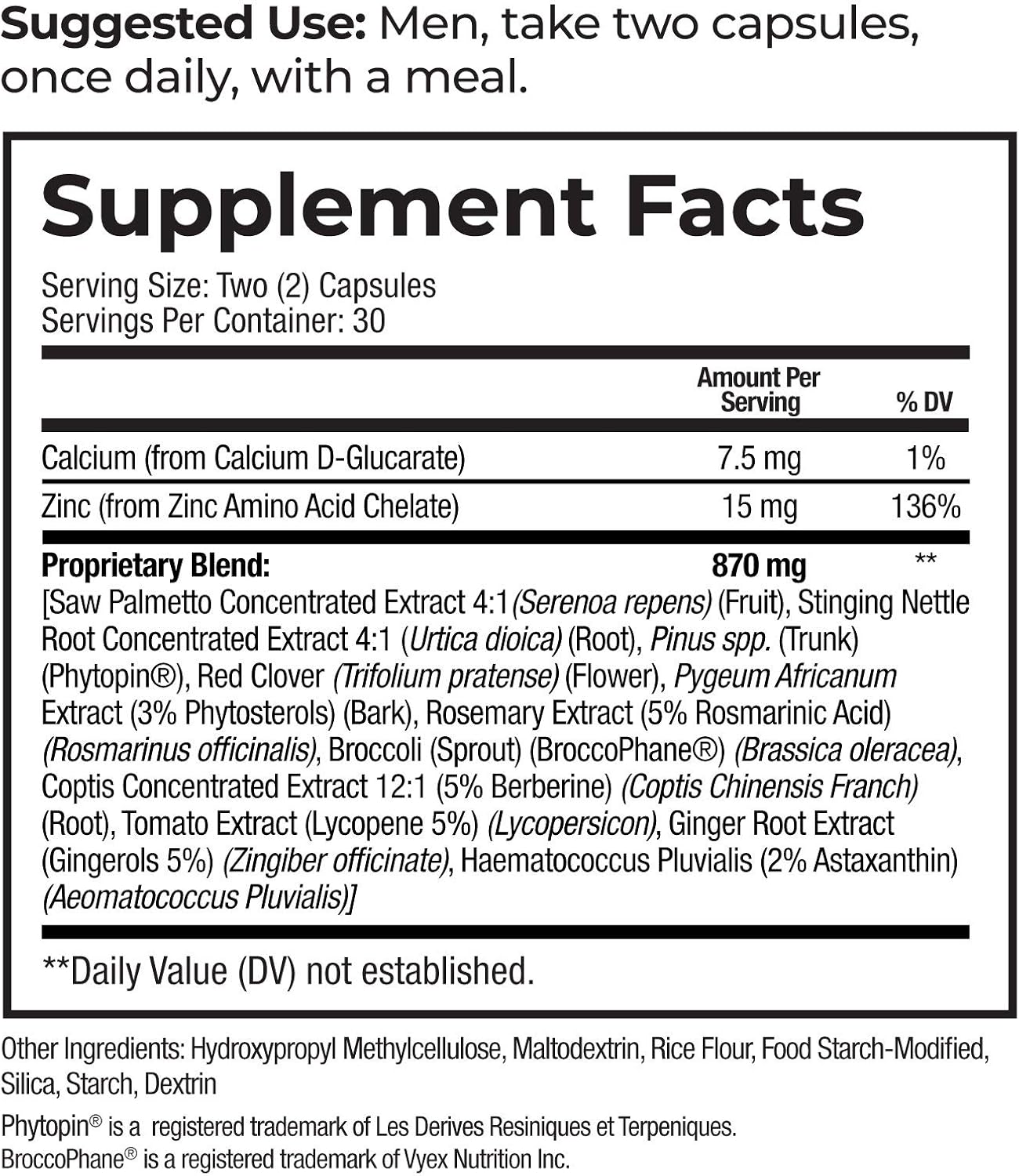 Suggested Use: Men, take two capsules, once daily, with a meal.

Supplement Facts

Serving Size: Two (2) Capsules
Servings Per Container: 30

|  | Amount Per Serving | % DV |
|---|---|---|
| Calcium (from Calcium D-Glucarate) | 7.5 mg | 1% |
| Zinc (from Zinc Amino Acid Chelate) | 15 mg | 136% |
| Proprietary Blend: | 870 mg | ** |

[Saw Palmetto Concentrated Extract 4:1 (Serenoa repens) (Fruit), Stinging Nettle Root Concentrated Extract 4:1 (Urtica dioica) (Root), Pinus spp. (Trunk) (Phytopin®), Red Clover (Trifolium pratense) (Flower), Pygeum Africanum Extract (3% Phytosterols) (Bark), Rosemary Extract (5% Rosmarinic Acid) (Rosmarinus officinalis), Broccoli (Sprout) (BroccoPhane®) (Brassica oleracea), Coptis Concentrated Extract 12:1 (5% Berberine) (Coptis Chinensis Franch) (Root), Tomato Extract (Lycopene 5%) (Lycopersicon), Ginger Root Extract (Gingerols 5%) (Zingiber officinate), Haematococcus Pluvialis (2% Astaxanthin) (Aeomatococcus Pluvialis)]

**Daily Value (DV) not established.

Other Ingredients: Hydroxypropyl Methylcellulose, Maltodextrin, Rice Flour, Food Starch-Modified, Silica, Starch, Dextrin

Phytopin® is a registered trademark of Les Derives Resiniques et Terpeniques.
BroccoPhane® is a registered trademark of Vyex Nutrition Inc.